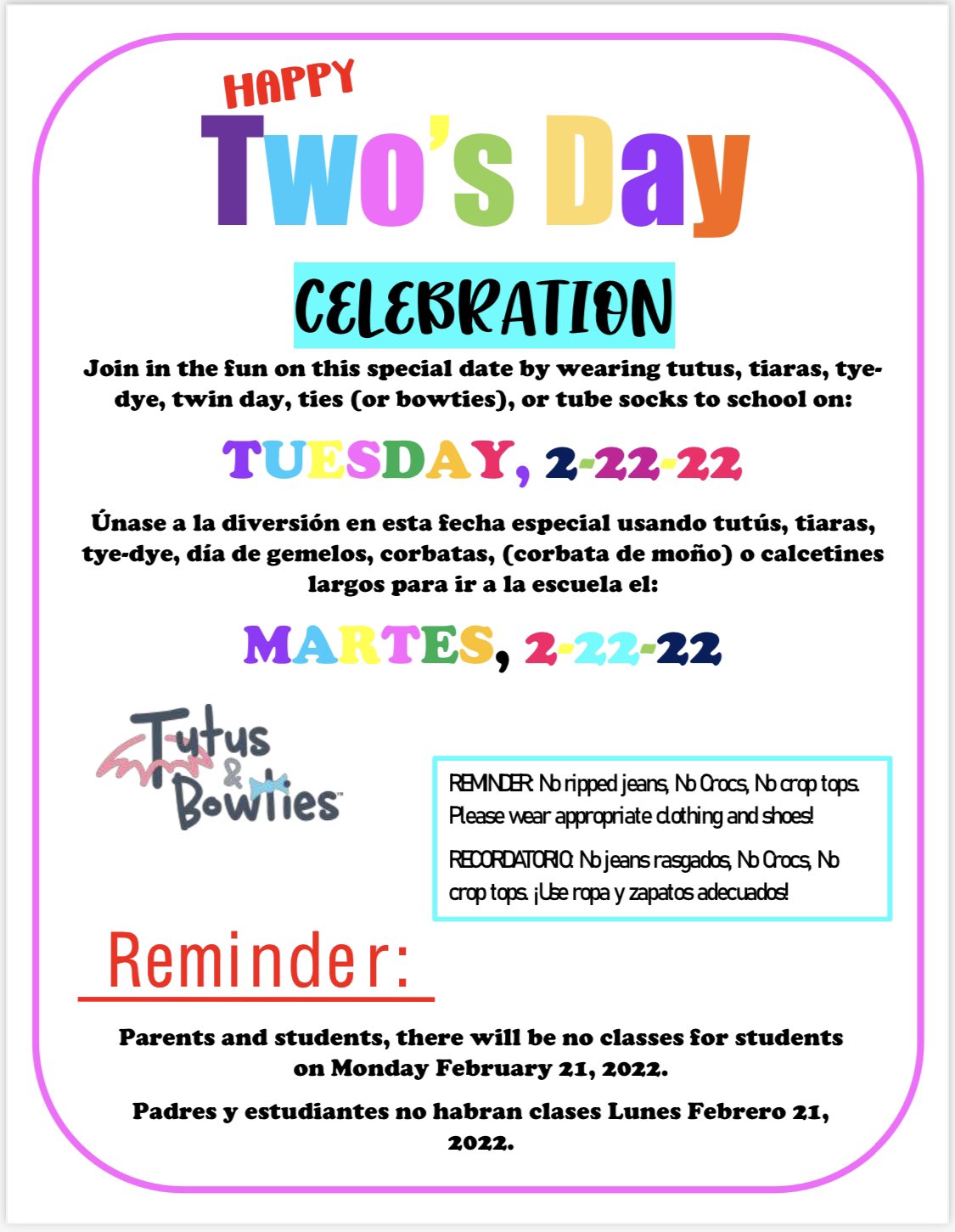 HAPPY
Two's Day
CELEBRATION

Join in the fun on this special date by wearing tutus, tiaras, tye-dye, twin day, ties (or bowties), or tube socks to school on:

TUESDAY, 2-22-22

Únase a la diversión en esta fecha especial usando tutús, tiaras, tye-dye, día de gemelos, corbatas, (corbata de moño) o calcetines largos para ir a la escuela el:

MARTES, 2-22-22

Tutus & Bowties

REMINDER: No ripped jeans, No Crocs, No crop tops. Please wear appropriate clothing and shoes!

RECORDATORIO: No jeans rasgados, No Crocs, No crop tops. ¡Use ropa y zapatos adecuados!

Reminder:

Parents and students, there will be no classes for students on Monday February 21, 2022.

Padres y estudiantes no habran clases Lunes Febrero 21, 2022.